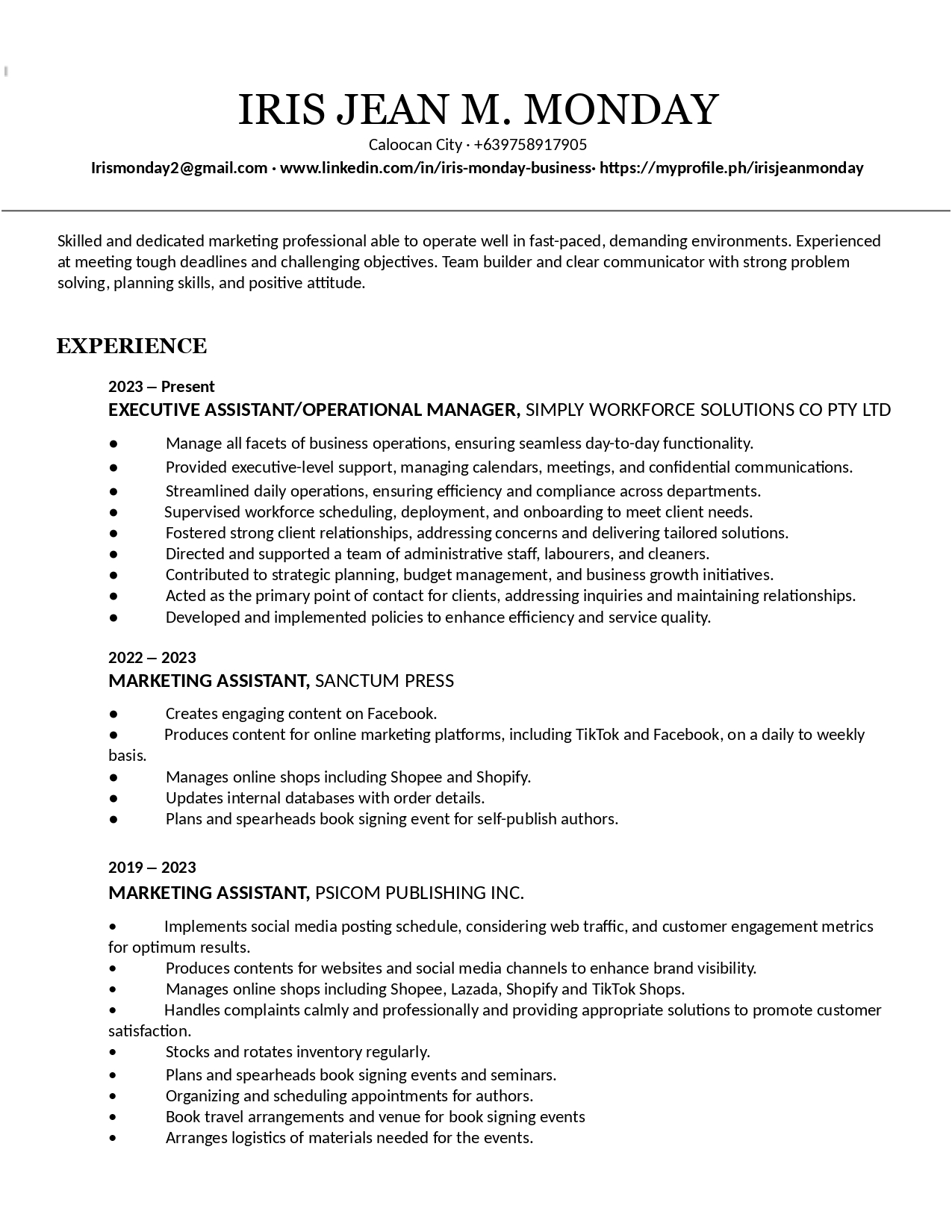 IRIS JEAN M. MONDAY

Caloocan City · +639758917905

Irismonday2@gmail.com · www.linkedin.com/in/iris-monday-business· https://myprofile.ph/irisjeanmonday

Skilled and dedicated marketing professional able to operate well in fast-paced, demanding environments. Experienced at meeting tough deadlines and challenging objectives. Team builder and clear communicator with strong problem solving, planning skills, and positive attitude.

EXPERIENCE

2023 – Present

EXECUTIVE ASSISTANT/OPERATIONAL MANAGER, SIMPLY WORKFORCE SOLUTIONS CO PTY LTD

● Manage all facets of business operations, ensuring seamless day-to-day functionality.
● Provided executive-level support, managing calendars, meetings, and confidential communications.
● Streamlined daily operations, ensuring efficiency and compliance across departments.
● Supervised workforce scheduling, deployment, and onboarding to meet client needs.
● Fostered strong client relationships, addressing concerns and delivering tailored solutions.
● Directed and supported a team of administrative staff, labourers, and cleaners.
● Contributed to strategic planning, budget management, and business growth initiatives.
● Acted as the primary point of contact for clients, addressing inquiries and maintaining relationships.
● Developed and implemented policies to enhance efficiency and service quality.

2022 – 2023

MARKETING ASSISTANT, SANCTUM PRESS

● Creates engaging content on Facebook.
● Produces content for online marketing platforms, including TikTok and Facebook, on a daily to weekly basis.
● Manages online shops including Shopee and Shopify.
● Updates internal databases with order details.
● Plans and spearheads book signing event for self-publish authors.

2019 – 2023

MARKETING ASSISTANT, PSICOM PUBLISHING INC.

• Implements social media posting schedule, considering web traffic, and customer engagement metrics for optimum results.
• Produces contents for websites and social media channels to enhance brand visibility.
• Manages online shops including Shopee, Lazada, Shopify and TikTok Shops.
• Handles complaints calmly and professionally and providing appropriate solutions to promote customer satisfaction.
• Stocks and rotates inventory regularly.
• Plans and spearheads book signing events and seminars.
• Organizing and scheduling appointments for authors.
• Book travel arrangements and venue for book signing events
• Arranges logistics of materials needed for the events.